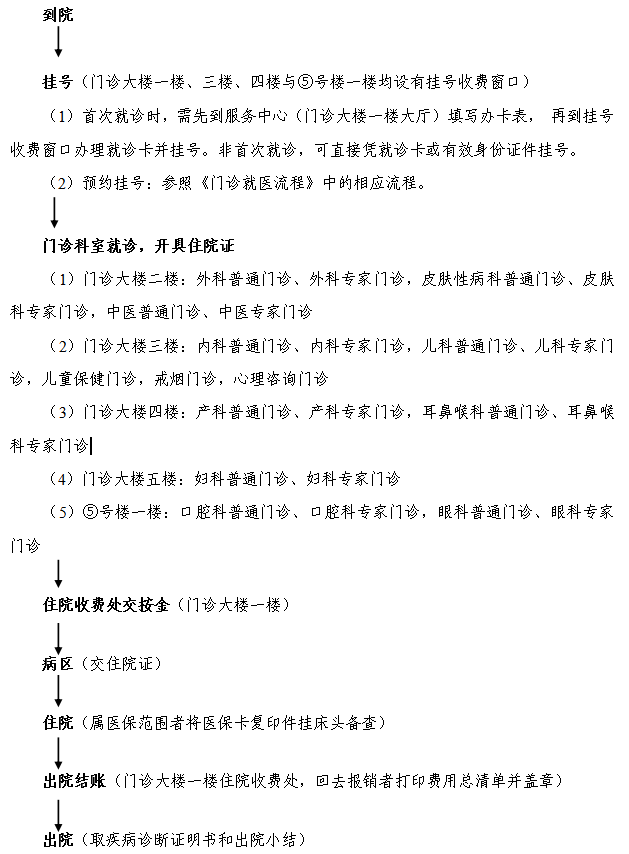 到院

挂号（门诊大楼一楼、三楼、四楼与⑤号楼一楼均设有挂号收费窗口）

（1）首次就诊时，需先到服务中心（门诊大楼一楼大厅）填写办卡表， 再到挂号收费窗口办理就诊卡并挂号。非首次就诊，可直接凭就诊卡或有效身份证件挂号。

（2）预约挂号：参照《门诊就医流程》中的相应流程。

门诊科室就诊，开具住院证

（1）门诊大楼二楼：外科普通门诊、外科专家门诊，皮肤性病科普通门诊、皮肤科专家门诊，中医普通门诊、中医专家门诊

（2）门诊大楼三楼：内科普通门诊、内科专家门诊，儿科普通门诊、儿科专家门诊，儿童保健门诊，戒烟门诊，心理咨询门诊

（3）门诊大楼四楼：产科普通门诊、产科专家门诊，耳鼻喉科普通门诊、耳鼻喉科专家门诊

（4）门诊大楼五楼：妇科普通门诊、妇科专家门诊

（5）⑤号楼一楼：口腔科普通门诊、口腔科专家门诊，眼科普通门诊、眼科专家门诊

住院收费处交按金（门诊大楼一楼）

病区（交住院证）

住院（属医保范围者将医保卡复印件挂床头备查）

出院结账（门诊大楼一楼住院收费处，回去报销者打印费用总清单并盖章）

出院（取疾病诊断证明书和出院小结）